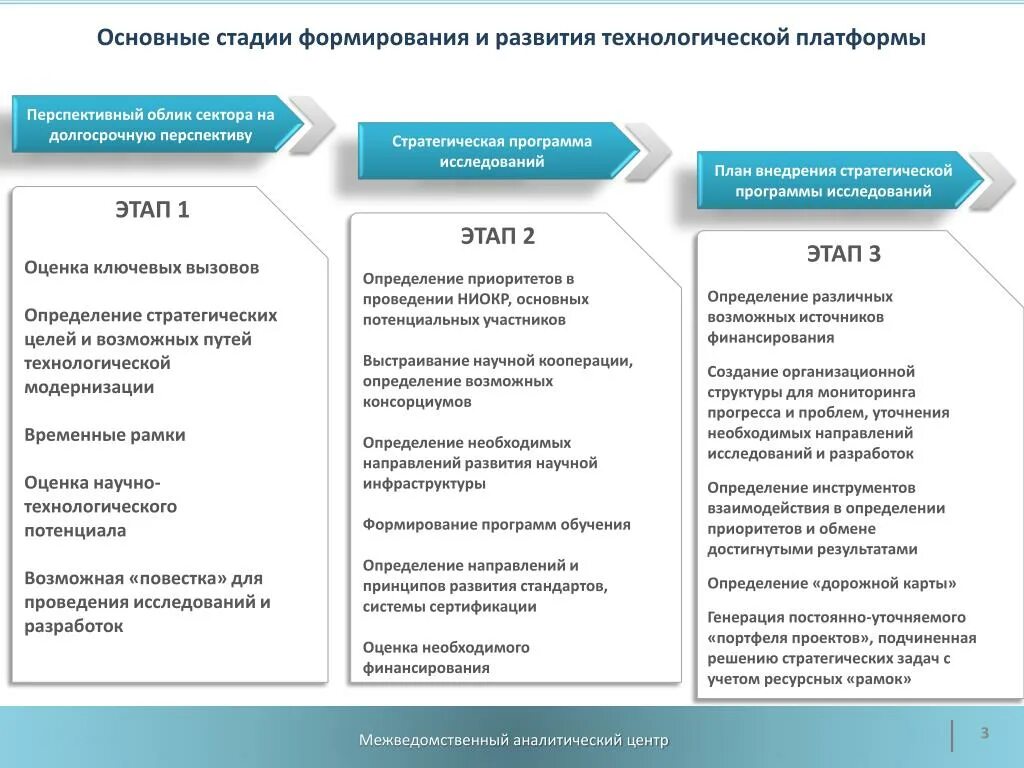 Основные стадии формирования и развития технологической платформы

Перспективный облик сектора на долгосрочную перспективу

ЭТАП 1

Оценка ключевых вызовов

Определение стратегических целей и возможных путей технологической модернизации

Временные рамки

Оценка научно-технологического потенциала

Возможная «повестка» для проведения исследований и разработок

Стратегическая программа исследований

ЭТАП 2

Определение приоритетов в проведении НИОКР, основных потенциальных участников

Выстраивание научной кооперации, определение возможных консорциумов

Определение необходимых направлений развития научной инфраструктуры

Формирование программ обучения

Определение направлений и принципов развития стандартов, системы сертификации

Оценка необходимого финансирования

План внедрения стратегической программы исследований

ЭТАП 3

Определение различных возможных источников финансирования

Создание организационной структуры для мониторинга прогресса и проблем, уточнения необходимых направлений исследований и разработок

Определение инструментов взаимодействия в определении приоритетов и обмене достигнутыми результатами

Определение «дорожной карты»

Генерация постоянно-уточняемого «портфеля проектов», подчиненная решению стратегических задач с учетом ресурсных «рамок»

Межведомственный аналитический центр

3